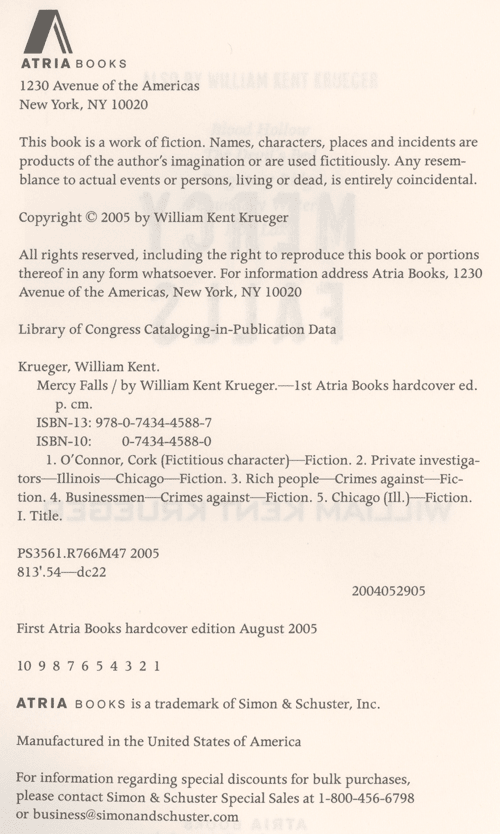 ATRIA BOOKS
1230 Avenue of the Americas
New York, NY 10020

This book is a work of fiction. Names, characters, places and incidents are products of the author's imagination or are used fictitiously. Any resemblance to actual events or persons, living or dead, is entirely coincidental.

Copyright © 2005 by William Kent Krueger

All rights reserved, including the right to reproduce this book or portions thereof in any form whatsoever. For information address Atria Books, 1230 Avenue of the Americas, New York, NY 10020

Library of Congress Cataloging-in-Publication Data

Krueger, William Kent.
Mercy Falls / by William Kent Krueger.—1st Atria Books hardcover ed.
p. cm.
ISBN-13: 978-0-7434-4588-7
ISBN-10: 0-7434-4588-0
1. O'Connor, Cork (Fictitious character)—Fiction. 2. Private investigators—Illinois—Chicago—Fiction. 3. Rich people—Crimes against—Fiction. 4. Businessmen—Crimes against—Fiction. 5. Chicago (Ill.)—Fiction. I. Title.

PS3561.R766M47 2005
813'.54—dc22

2004052905

First Atria Books hardcover edition August 2005

10 9 8 7 6 5 4 3 2 1

ATRIA BOOKS is a trademark of Simon & Schuster, Inc.

Manufactured in the United States of America

For information regarding special discounts for bulk purchases, please contact Simon & Schuster Special Sales at 1-800-456-6798 or business@simonandschuster.com